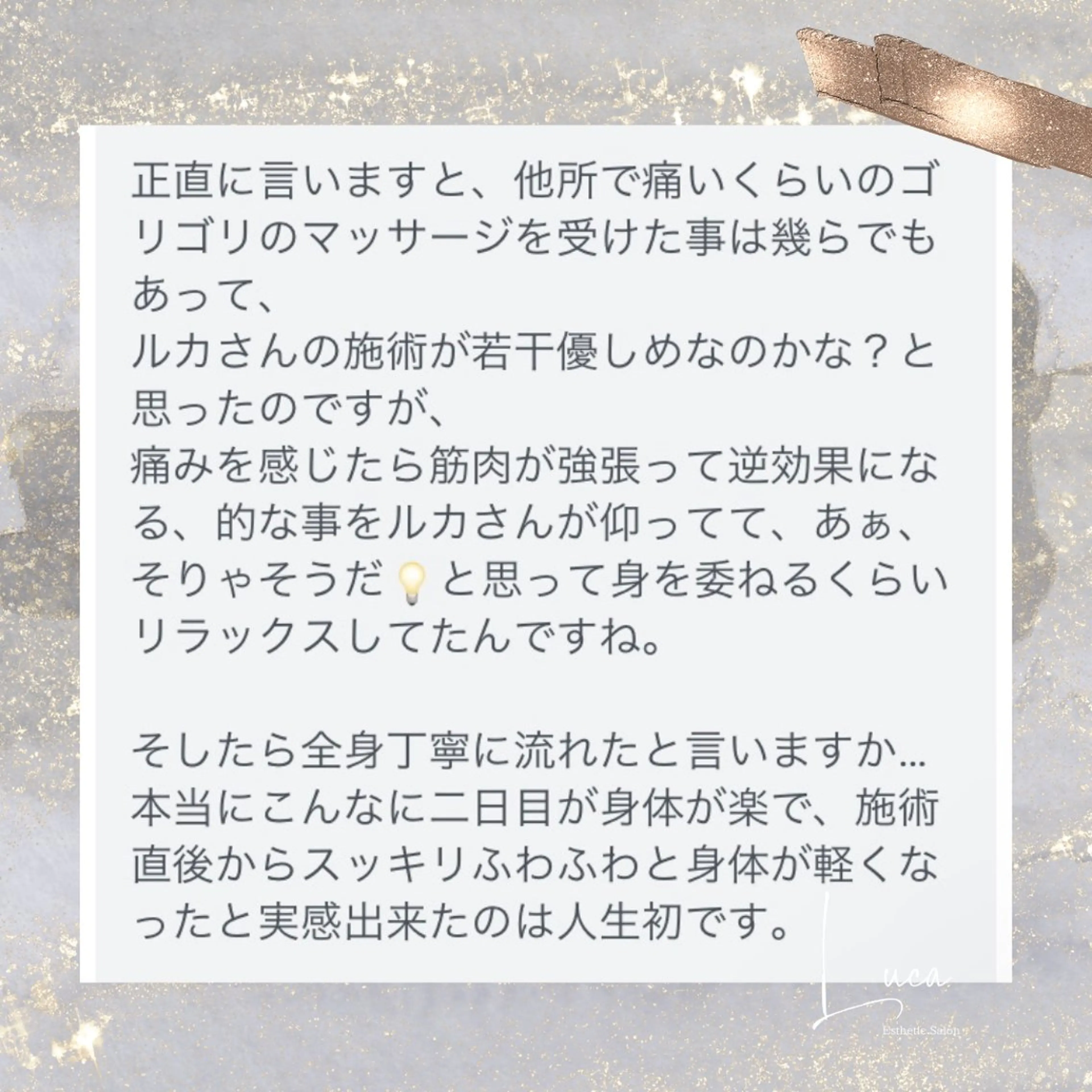 正直に言いますと、他所で痛いくらいのゴリゴリのマッサージを受けた事は幾らでもあって、
ルカさんの施術が若干優しめなのかな？と思ったのですが、
痛みを感じたら筋肉が強張って逆効果になる、的な事をルカさんが仰ってて、あぁ、そりゃそうだ💡と思って身を委ねるくらいリラックスしてたんですね。

そしたら全身丁寧に流れたと言いますか…
本当にこんなに二日目が身体が楽で、施術直後からスッキリふわふわと身体が軽くなったと実感出来たのは人生初です。

Luca
Esthetic Salon